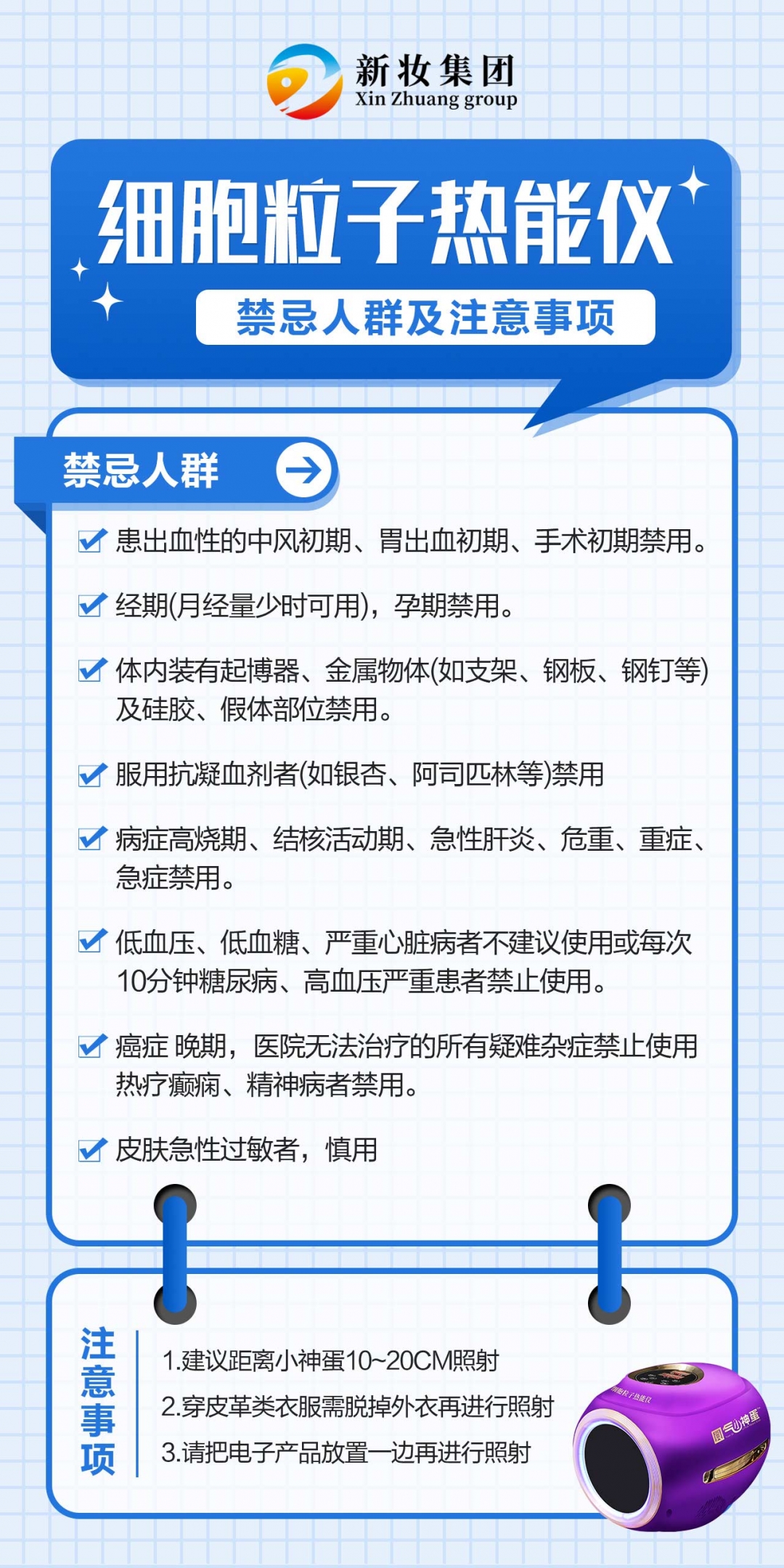 新妆集团
Xin Zhuang group

细胞粒子热能仪

禁忌人群及注意事项

禁忌人群

☑ 患出血性的中风初期、胃出血初期、手术初期禁用。

☑ 经期(月经量少时可用)，孕期禁用。

☑ 体内装有起博器、金属物体(如支架、钢板、钢钉等)及硅胶、假体部位禁用。

☑ 服用抗凝血剂者(如银杏、阿司匹林等)禁用

☑ 病症高烧期、结核活动期、急性肝炎、危重、重症、急症禁用。

☑ 低血压、低血糖、严重心脏病者不建议使用或每次10分钟糖尿病、高血压严重患者禁止使用。

☑ 癌症 晚期，医院无法治疗的所有疑难杂症禁止使用热疗癫痫、精神病者禁用。

☑ 皮肤急性过敏者，慎用

注意事项

1.建议距离小神蛋10~20CM照射
2.穿皮革类衣服需脱掉外衣再进行照射
3.请把电子产品放置一边再进行照射